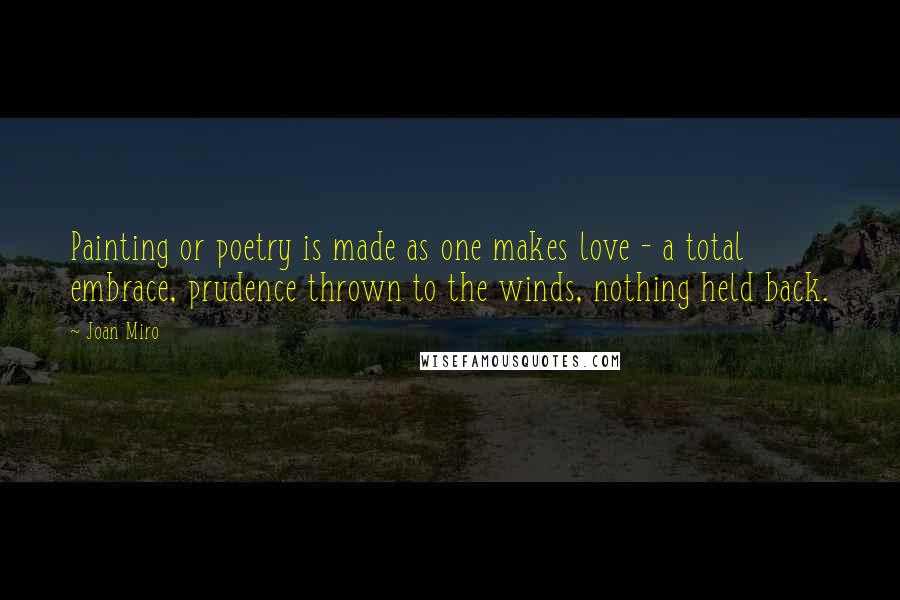 Painting or poetry is made as one makes love - a total embrace, prudence thrown to the winds, nothing held back.

- Joan Miro

WISEFAMOUSQUOTES.COM